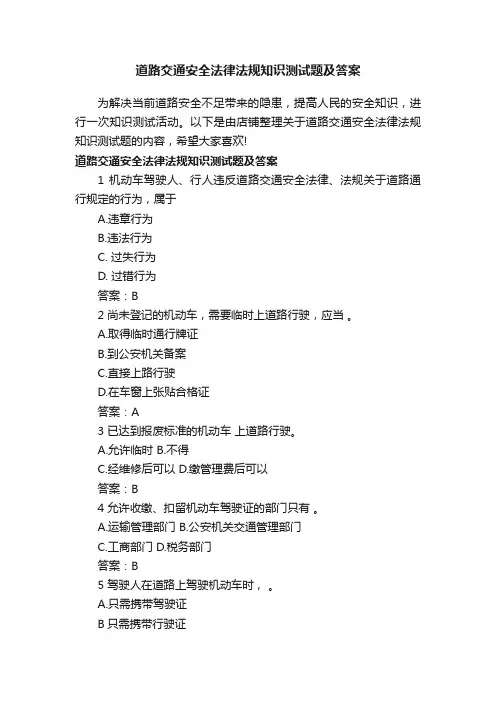 道路交通安全法律法规知识测试题及答案

为解决当前道路安全不足带来的隐患，提高人民的安全知识，进行一次知识测试活动。以下是由店铺整理关于道路交通安全法律法规知识测试题的内容，希望大家喜欢!

道路交通安全法律法规知识测试题及答案

1 机动车驾驶人、行人违反道路交通安全法律、法规关于道路通行规定的行为，属于

A.违章行为

B.违法行为

C. 过失行为

D. 过错行为

答案：B

2 尚未登记的机动车，需要临时上道路行驶，应当 。

A.取得临时通行牌证

B.到公安机关备案

C.直接上路行驶

D.在车窗上张贴合格证

答案：A

3 已达到报废标准的机动车 上道路行驶。

A.允许临时 B.不得

C.经维修后可以 D.缴管理费后可以

答案：B

4 允许收缴、扣留机动车驾驶证的部门只有 。

A.运输管理部门 B.公安机关交通管理部门

C.工商部门 D.税务部门

答案：B

5 驾驶人在道路上驾驶机动车时， 。

A.只需携带驾驶证

B 只需携带行驶证